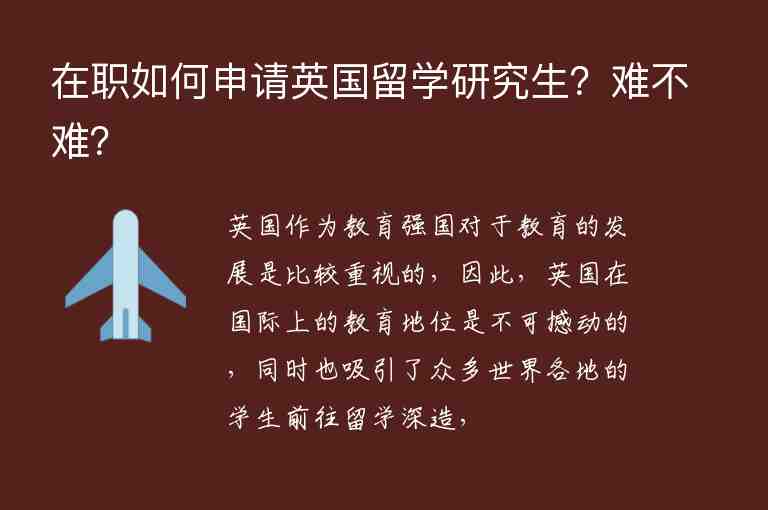 在职如何申请英国留学研究生？难不难？

英国作为教育强国对于教育的发展是比较重视的，因此，英国在国际上的教育地位是不可撼动的，同时也吸引了众多世界各地的学生前往留学深造，